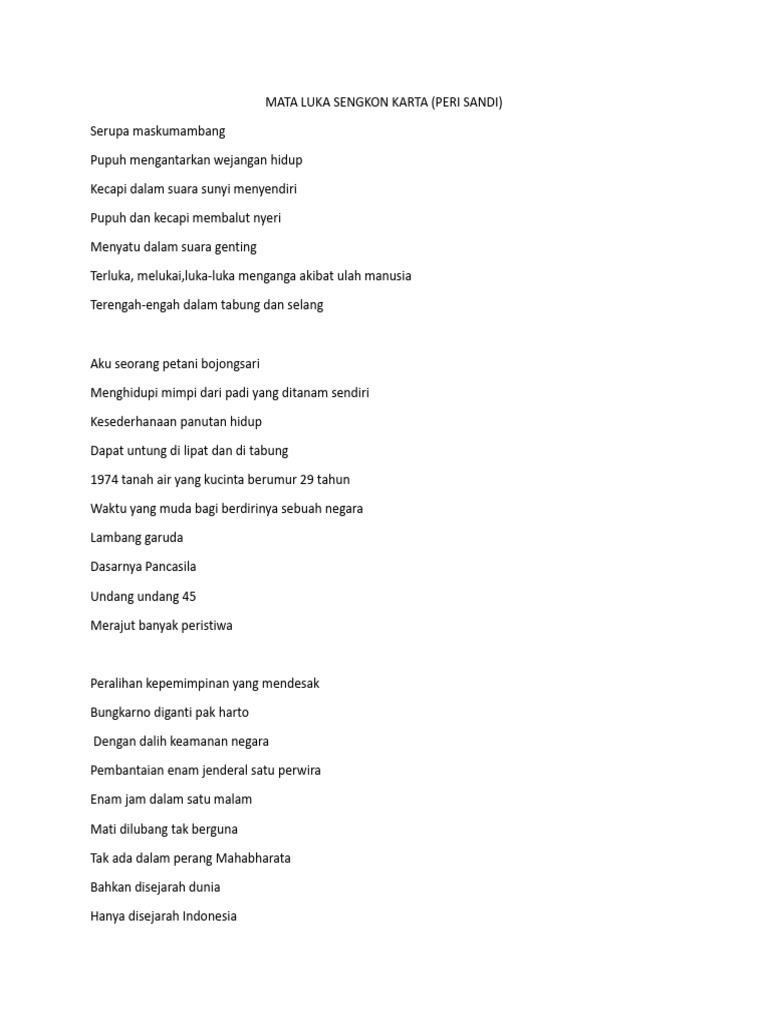 MATA LUKA SENGKON KARTA (PERI SANDI)

Serupa maskumambang
Pupuh mengantarkan wejangan hidup
Kecapi dalam suara sunyi menyendiri
Pupuh dan kecapi membalut nyeri
Menyatu dalam suara genting
Terluka, melukai,luka-luka menganga akibat ulah manusia
Terengah-engah dalam tabung dan selang

Aku seorang petani bojongsari
Menghidupi mimpi dari padi yang ditanam sendiri
Kesederhanaan panutan hidup
Dapat untung di lipat dan di tabung
1974 tanah air yang kucinta berumur 29 tahun
Waktu yang muda bagi berdirinya sebuah negara
Lambang garuda
Dasarnya Pancasila
Undang undang 45
Merajut banyak peristiwa

Peralihan kepemimpinan yang mendesak
Bungkarno diganti pak harto
Dengan dalih keamanan negara
Pembantaian enam jenderal satu perwira
Enam jam dalam satu malam
Mati dilubang tak berguna
Tak ada dalam perang Mahabharata
Bahkan disejarah dunia
Hanya disejarah Indonesia